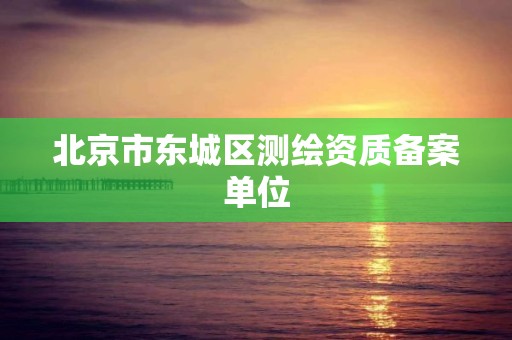 北京市东城区测绘资质备案单位